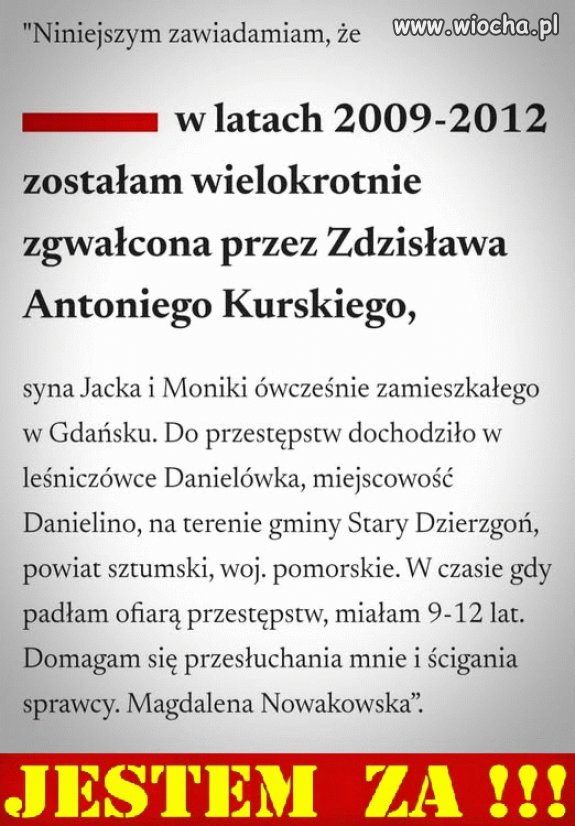 "Niniejszym zawiadamiam, że

www.wiocha.pl

w latach 2009-2012 zostałam wielokrotnie zgwałcona przez Zdzisława Antoniego Kurskiego,

syna Jacka i Moniki ówcześnie zamieszkałego w Gdańsku. Do przestępstw dochodziło w leśniczówce Danielówka, miejscowość Danielino, na terenie gminy Stary Dzierzgoń, powiat sztumski, woj. pomorskie. W czasie gdy padłam ofiarą przestępstw, miałam 9-12 lat. Domagam się przesłuchania mnie i ścigania sprawcy. Magdalena Nowakowska".

JESTEM ZA !!!